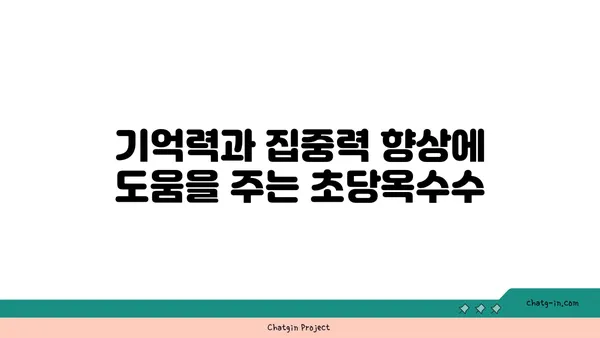 기억력과 집중력 향상에
도움을 주는 초당옥수수

chatg-in.com

Chatgin Project